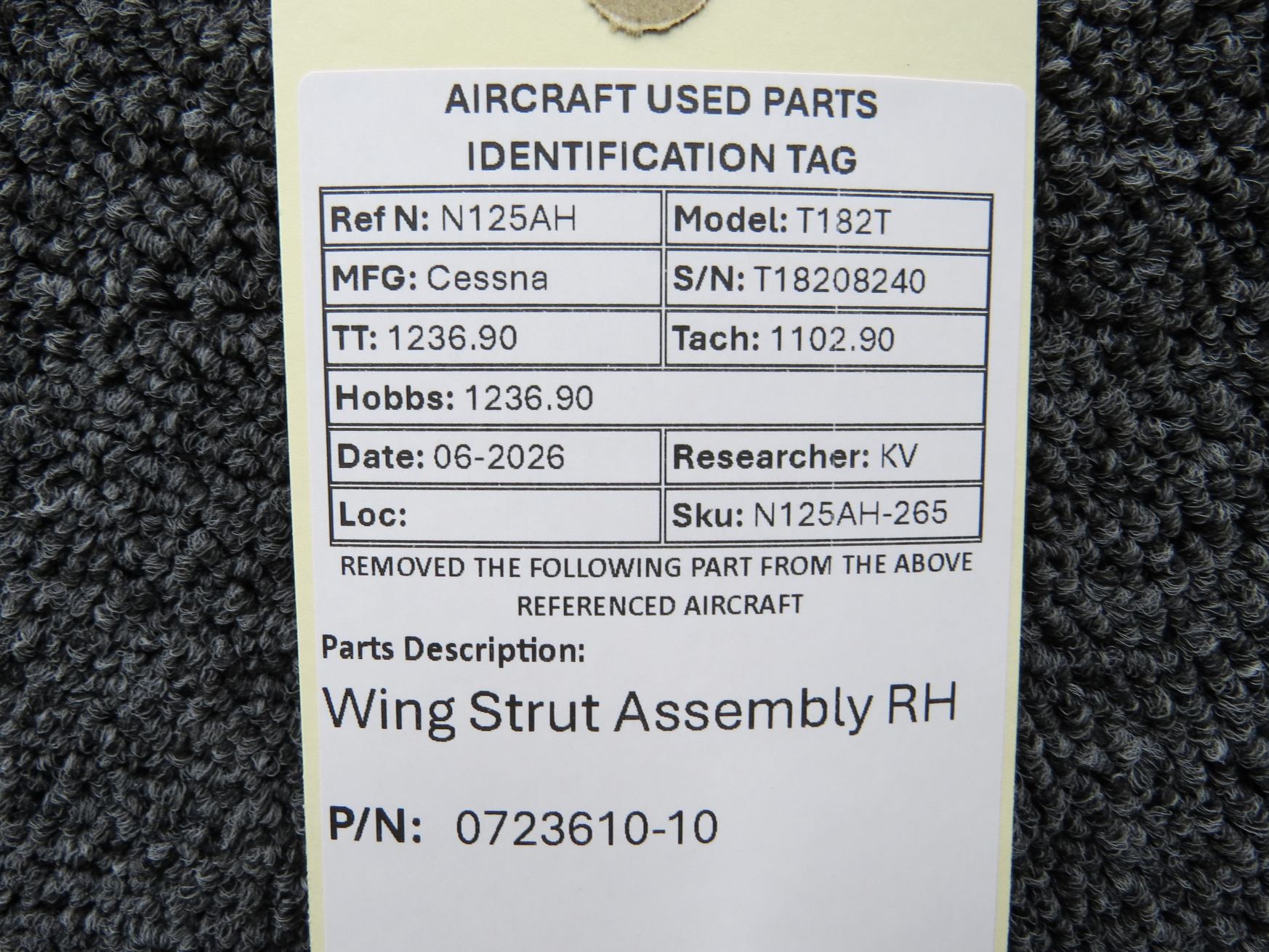 AIRCRAFT USED PARTS
IDENTIFICATION TAG

Ref N: N125AH
Model: T182T
MFG: Cessna
S/N: T18208240
TT: 1236.90
Tach: 1102.90
Hobbs: 1236.90
Date: 06-2026
Researcher: KV
Loc:
Sku: N125AH-265

REMOVED THE FOLLOWING PART FROM THE ABOVE REFERENCED AIRCRAFT

Parts Description:

Wing Strut Assembly RH

P/N: 0723610-10